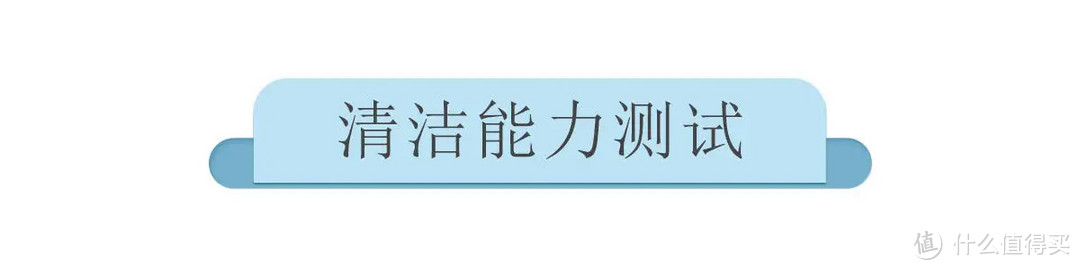 清洁能力测试

值 什么值得买